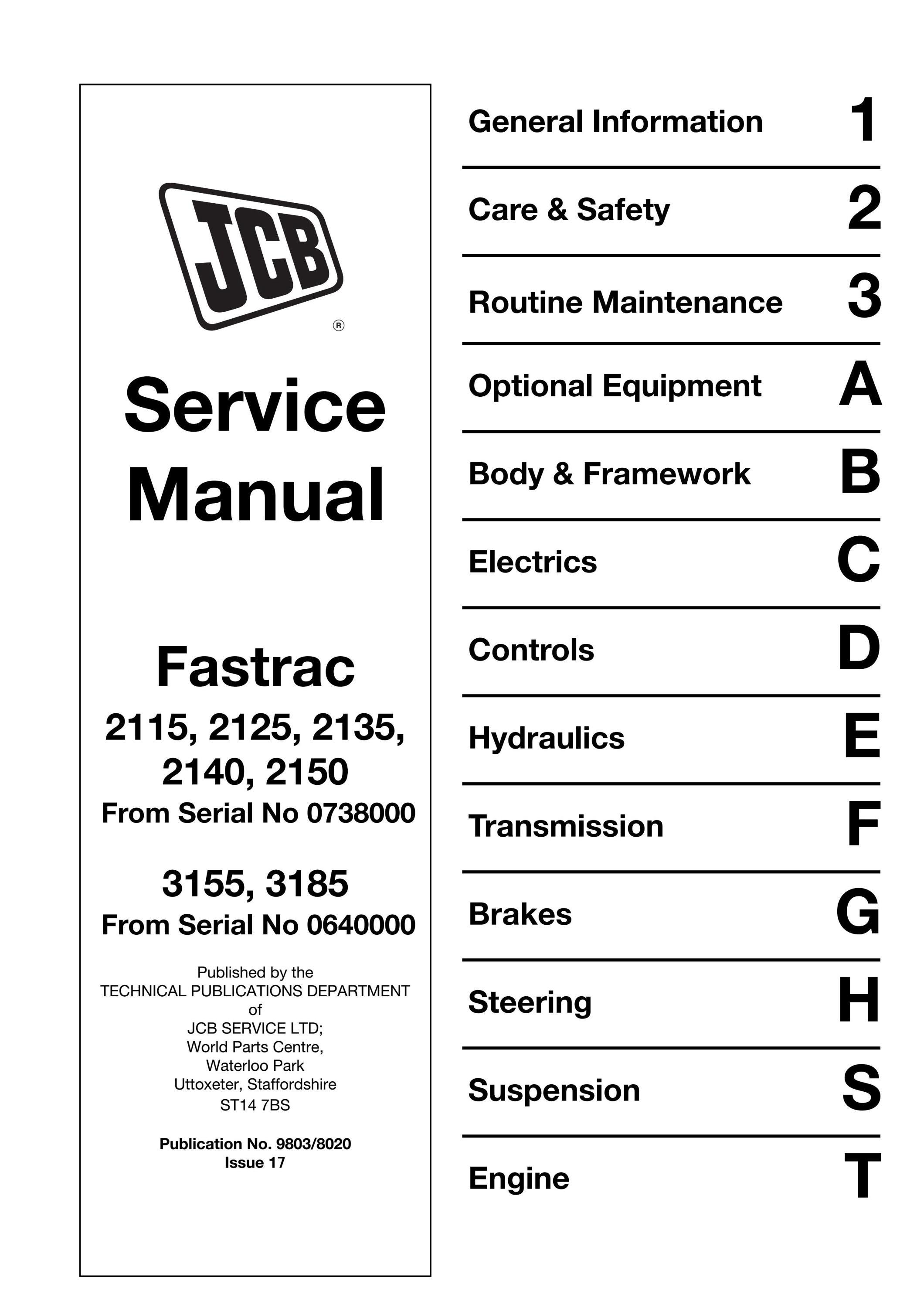 JCB®

Service Manual

Fastrac

2115, 2125, 2135, 2140, 2150

From Serial No 0738000

3155, 3185

From Serial No 0640000

Published by the
TECHNICAL PUBLICATIONS DEPARTMENT
of
JCB SERVICE LTD;
World Parts Centre,
Waterloo Park
Uttoxeter, Staffordshire
ST14 7BS

Publication No. 9803/8020
Issue 17

General Information 1

Care & Safety 2

Routine Maintenance 3

Optional Equipment A

Body & Framework B

Electrics C

Controls D

Hydraulics E

Transmission F

Brakes G

Steering H

Suspension S

Engine T